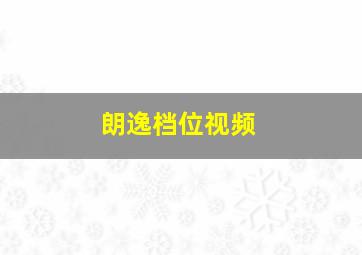 朗逸档位视频